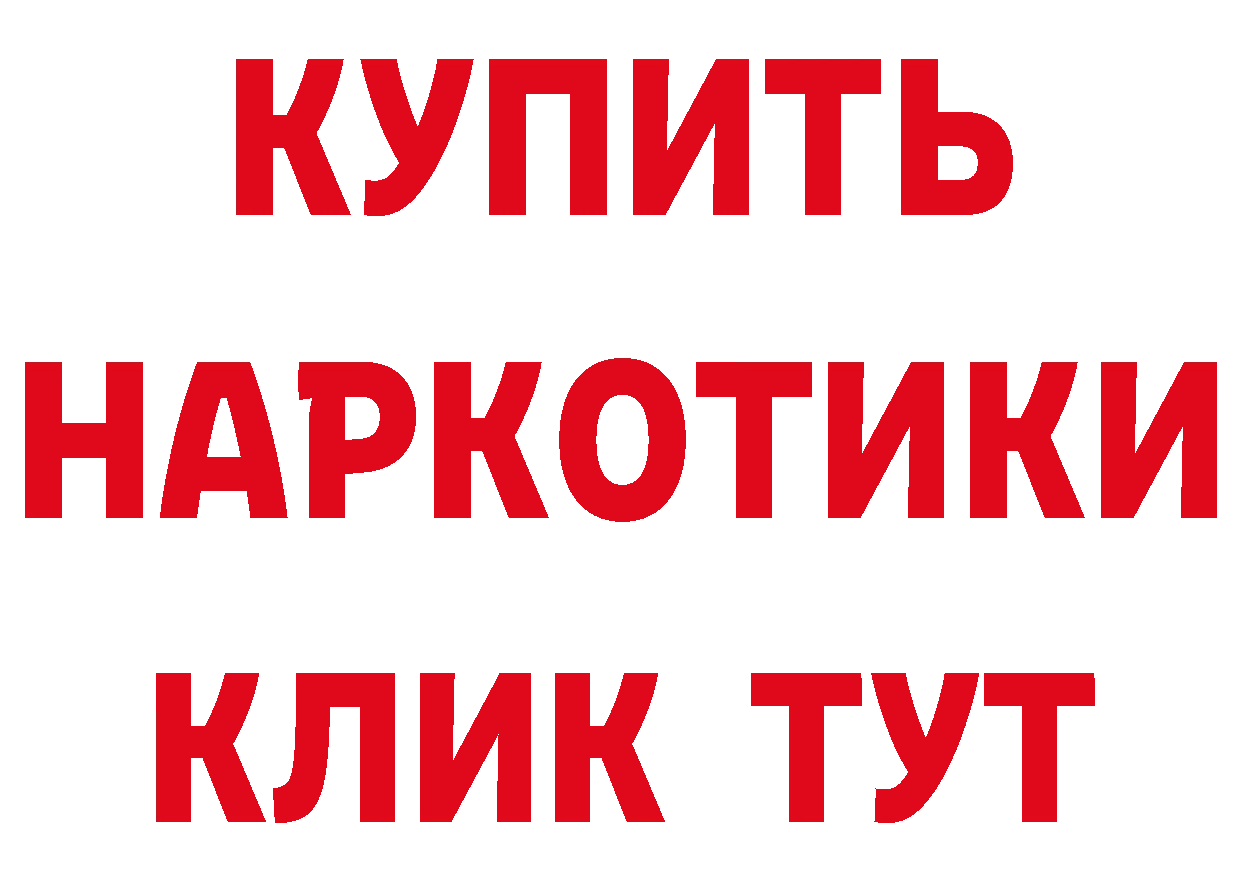 КУПИТЬ

НАРКОТИКИ

КЛИК ТУТ